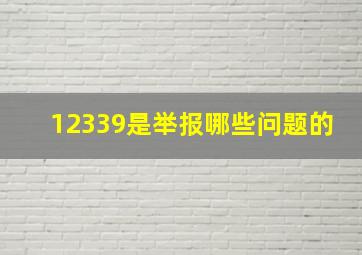 12339是举报哪些问题的